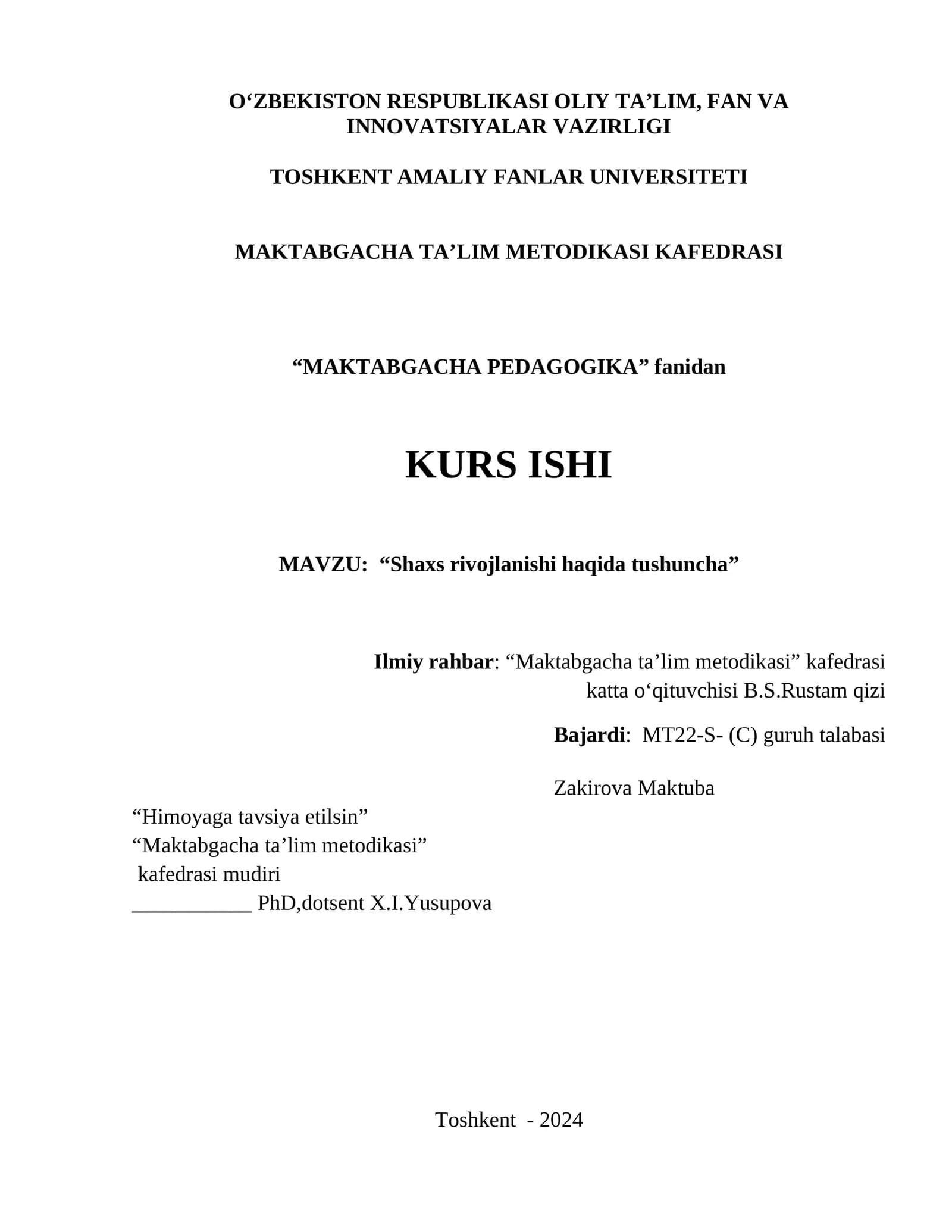 O‘ZBEKISTON RESPUBLIKASI OLIY TA’LIM, FAN VA INNOVATSIYALAR VAZIRLIGI

TOSHKENT AMALIY FANLAR UNIVERSITETI

MAKTABGACHA TA’LIM METODIKASI KAFEDRASI

“MAKTABGACHA PEDAGOGIKA” fanidan

KURS ISHI

MAVZU: “Shaxs rivojlanishi haqida tushuncha”

Ilmiy rahbar: “Maktabgacha ta’lim metodikasi” kafedrasi katta o‘qituvchisi B.S.Rustam qizi

Bajardi: MT22-S- (C) guruh talabasi

Zakirova Maktuba

“Himoyaga tavsiya etilsin”
“Maktabgacha ta’lim metodikasi”
kafedrasi mudiri
___________ PhD,dotsent X.I.Yusupova

Toshkent - 2024